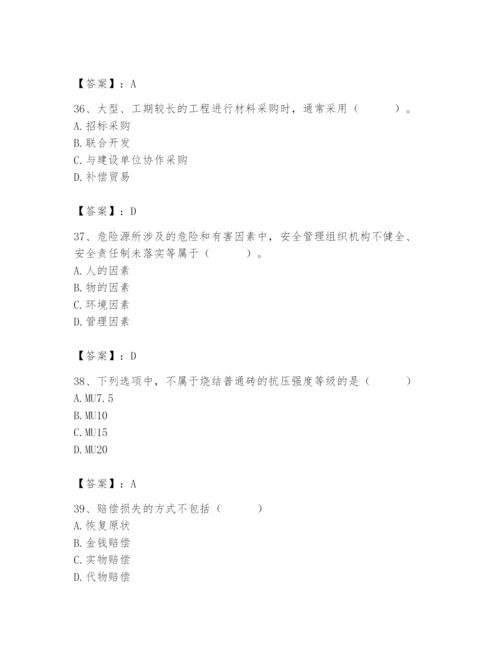 【答案】：A

36、大型、工期较长的工程进行材料采购时，通常采用（　　）。
A.招标采购
B.联合开发
C.与建设单位协作采购
D.补偿贸易

【答案】：D

37、危险源所涉及的危险和有害因素中，安全管理组织机构不健全、安全责任制未落实等属于（　　）。
A.人的因素
B.物的因素
C.环境因素
D.管理因素

【答案】：D

38、下列选项中，不属于烧结普通砖的抗压强度等级的是（　　）
A.MU7.5
B.MU10
C.MU15
D.MU20

【答案】：A

39、赔偿损失的方式不包括（　　）
A.恢复原状
B.金钱赔偿
C.实物赔偿
D.代物赔偿